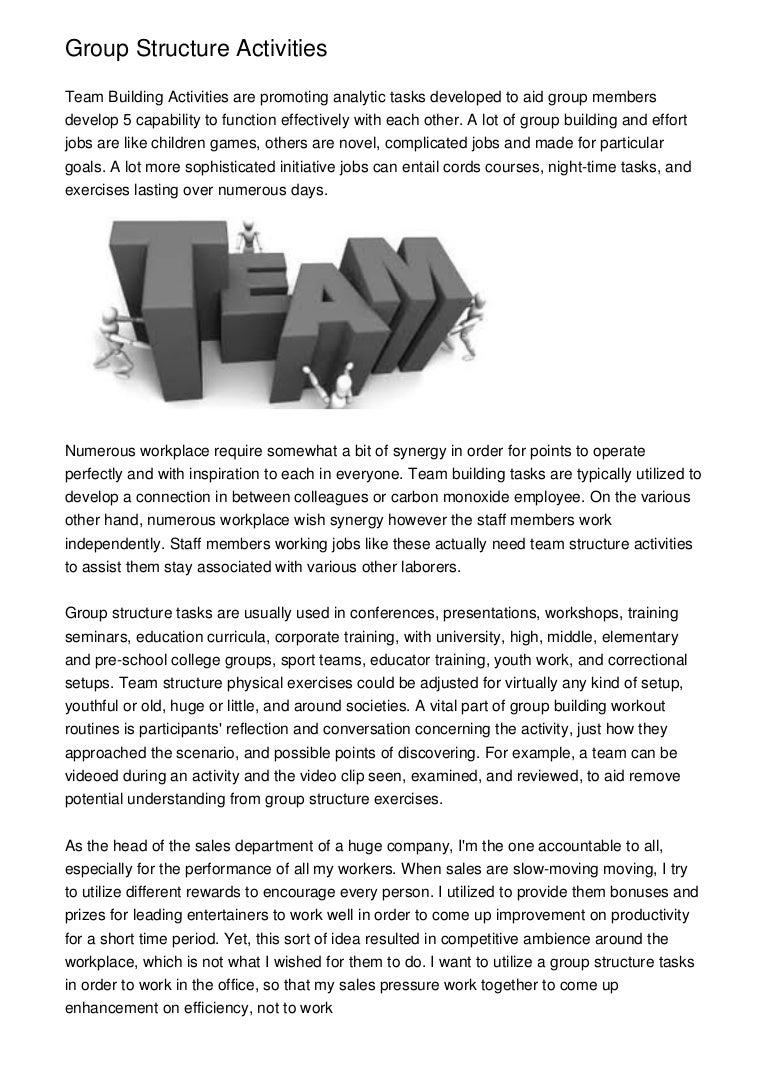 Group Structure Activities

Team Building Activities are promoting analytic tasks developed to aid group members develop 5 capability to function effectively with each other. A lot of group building and effort jobs are like children games, others are novel, complicated jobs and made for particular goals. A lot more sophisticated initiative jobs can entail cords courses, night-time tasks, and exercises lasting over numerous days.

TEAM

Numerous workplace require somewhat a bit of synergy in order for points to operate perfectly and with inspiration to each in everyone. Team building tasks are typically utilized to develop a connection in between colleagues or carbon monoxide employee. On the various other hand, numerous workplace wish synergy however the staff members work independently. Staff members working jobs like these actually need team structure activities to assist them stay associated with various other laborers.

Group structure tasks are usually used in conferences, presentations, workshops, training seminars, education curricula, corporate training, with university, high, middle, elementary and pre-school college groups, sport teams, educator training, youth work, and correctional setups. Team structure physical exercises could be adjusted for virtually any kind of setup, youthful or old, huge or little, and around societies. A vital part of group building workout routines is participants' reflection and conversation concerning the activity, just how they approached the scenario, and possible points of discovering. For example, a team can be videoed during an activity and the video clip seen, examined, and reviewed, to aid remove potential understanding from group structure exercises.

As the head of the sales department of a huge company, I'm the one accountable to all, especially for the performance of all my workers. When sales are slow-moving moving, I try to utilize different rewards to encourage every person. I utilized to provide them bonuses and prizes for leading entertainers to work well in order to come up improvement on productivity for a short time period. Yet, this sort of idea resulted in competitive ambience around the workplace, which is not what I wished for them to do. I want to utilize a group structure tasks in order to work in the office, so that my sales pressure work together to come up enhancement on efficiency, not to work